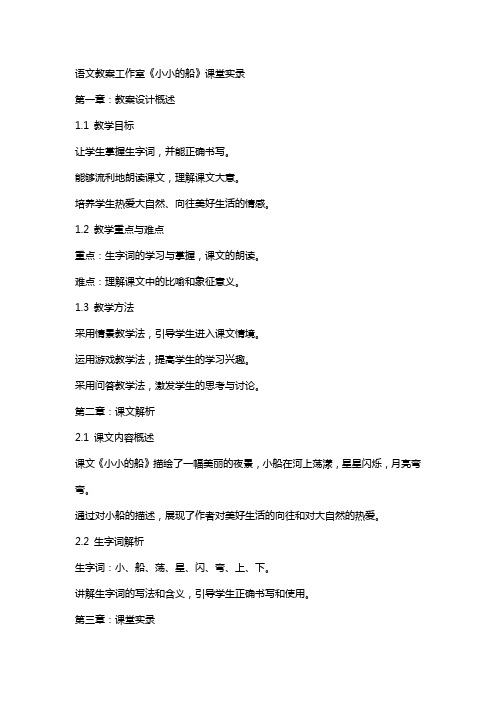 语文教案工作室《小小的船》课堂实录

第一章：教案设计概述

1.1 教学目标

让学生掌握生字词，并能正确书写。

能够流利地朗读课文，理解课文大意。

培养学生热爱大自然、向往美好生活的情感。

1.2 教学重点与难点

重点：生字词的学习与掌握，课文的朗读。

难点：理解课文中的比喻和象征意义。

1.3 教学方法

采用情景教学法，引导学生进入课文情境。

运用游戏教学法，提高学生的学习兴趣。

采用问答教学法，激发学生的思考与讨论。

第二章：课文解析

2.1 课文内容概述

课文《小小的船》描绘了一幅美丽的夜景，小船在河上荡漾，星星闪烁，月亮弯弯。

通过对小船的描述，展现了作者对美好生活的向往和对大自然的热爱。

2.2 生字词解析

生字词：小、船、荡、星、闪、弯、上、下。

讲解生字词的写法和含义，引导学生正确书写和使用。

第三章：课堂实录